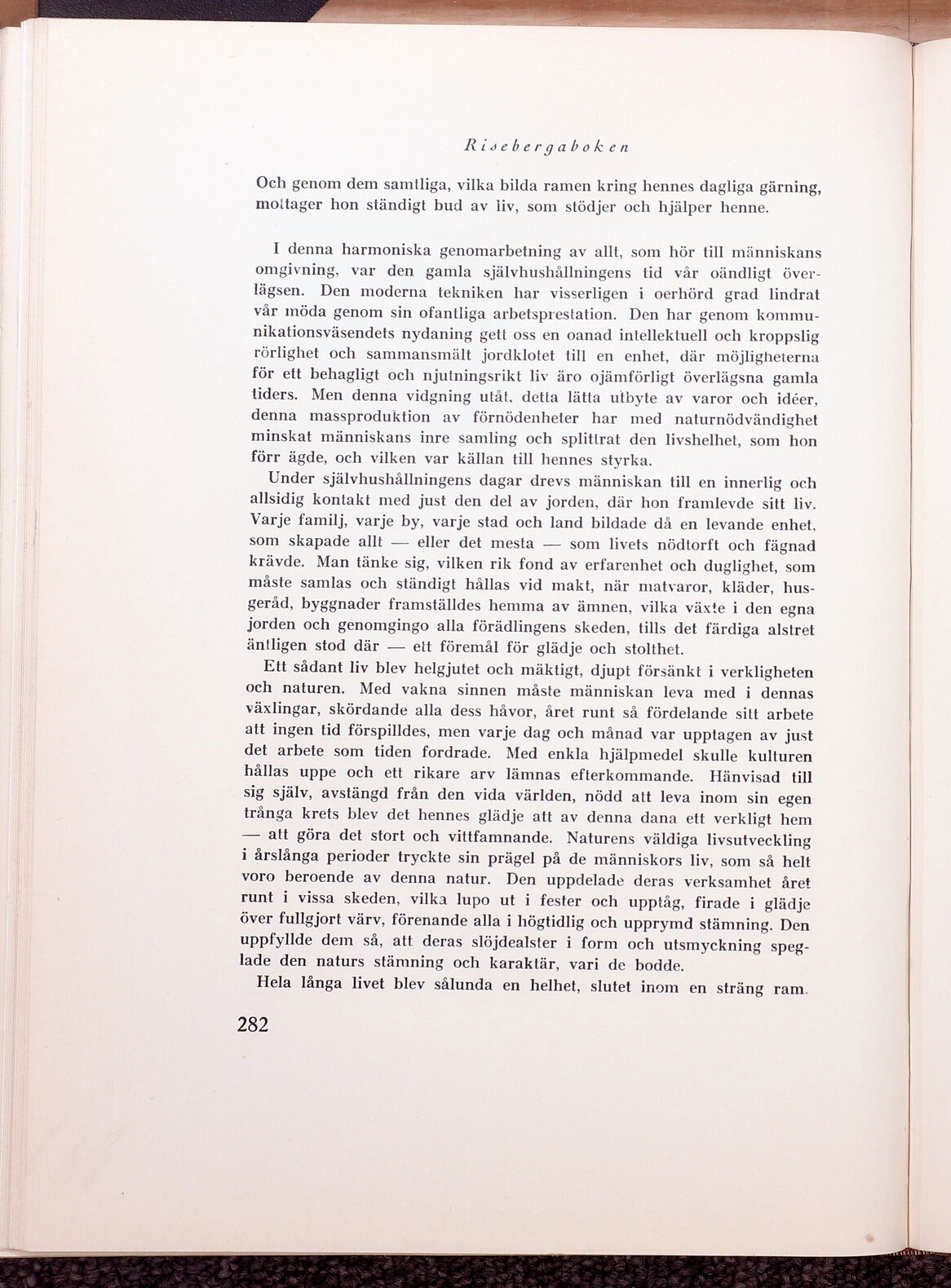 Risebergaboken

Och genom dem samtliga, vilka bilda ramen kring hennes dagliga gärning, mottager hon ständigt bud av liv, som stödjer och hjälper henne.

I denna harmoniska genomarbetning av allt, som hör till människans omgivning, var den gamla självhushållningens tid vår oändligt överlägsen. Den moderna tekniken har visserligen i oerhörd grad lindrat vår möda genom sin ofantliga arbetsprestation. Den har genom kommunikationsväsendets nydaning gett oss en oanad intellektuell och kroppslig rörlighet och sammansmält jordklotet till en enhet, där möjligheterna för ett behagligt och njutningsrikt liv äro ojämförligt överlägsna gamla tiders. Men denna vidgning utåt, detta lätta utbyte av varor och idéer, denna massproduktion av förnödenheter har med naturnödvändighet minskat människans inre samling och splittrat den livshelhet, som hon förr ägde, och vilken var källan till hennes styrka.

Under självhushållningens dagar drevs människan till en innerlig och allsidig kontakt med just den del av jorden, där hon framlevde sitt liv. Varje familj, varje by, varje stad och land bildade då en levande enhet, som skapade allt — eller det mesta — som livets nödtorft och fägnad krävde. Man tänke sig, vilken rik fond av erfarenhet och duglighet, som måste samlas och ständigt hållas vid makt, när matvaror, kläder, husgeråd, byggnader framställdes hemma av ämnen, vilka växte i den egna jorden och genomgingo alla förädlingens skeden, tills det färdiga alstret äntligen stod där — ett föremål för glädje och stolthet.

Ett sådant liv blev helgjutet och mäktigt, djupt försänkt i verkligheten och naturen. Med vakna sinnen måste människan leva med i dennas växlingar, skördande alla dess håvor, året runt så fördelande sitt arbete att ingen tid förspilldes, men varje dag och månad var upptagen av just det arbete som tiden fordrade. Med enkla hjälpmedel skulle kulturen hållas uppe och ett rikare arv lämnas efterkommande. Hänvisad till sig själv, avstängd från den vida världen, nödd att leva inom sin egen trånga krets blev det hennes glädje att av denna dana ett verkligt hem — att göra det stort och vittfamnande. Naturens väldiga livsutveckling i årslånga perioder tryckte sin prägel på de människors liv, som så helt voro beroende av denna natur. Den uppdelade deras verksamhet året runt i vissa skeden, vilka lupo ut i fester och upptåg, firade i glädje över fullgjort värv, förenande alla i högtidlig och upprymd stämning. Den uppfyllde dem så, att deras slöjdealster i form och utsmyckning speglade den naturs stämning och karaktär, vari de bodde.

Hela långa livet blev sålunda en helhet, slutet inom en sträng ram.

282